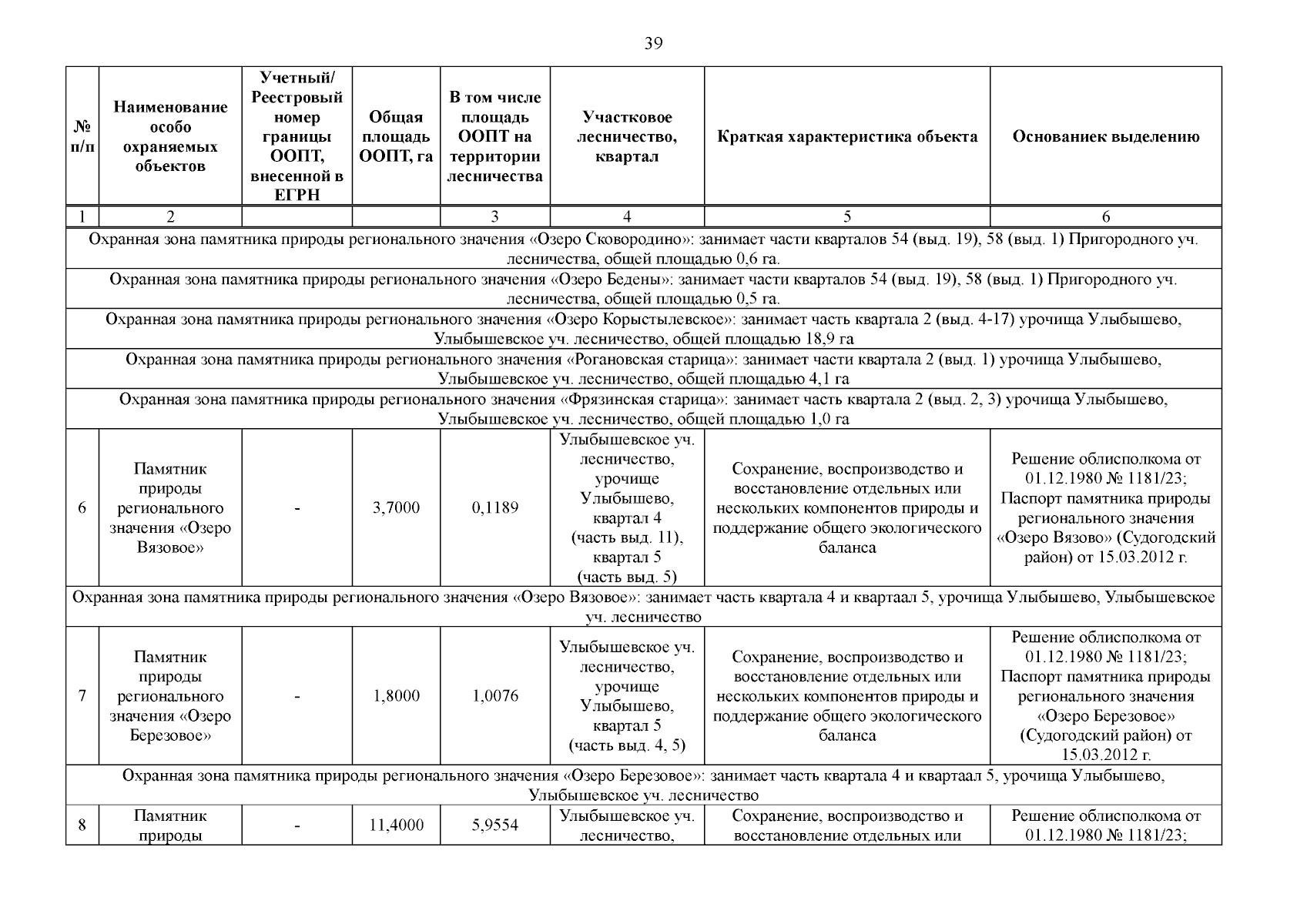 39

| № п/п | Наименование особо охраняемых объектов | Учетный/ Реестровый номер границы ООПТ, внесенной в ЕГРН | Общая площадь ООПТ, га | В том числе площадь ООПТ на территории лесничества | Участковое лесничество, квартал | Краткая характеристика объекта | Основаниек выделению |
|---|---|---|---|---|---|---|---|
| 1 | 2 | | | 3 | 4 | 5 | 6 |
| Охранная зона памятника природы регионального значения «Озеро Сковородино»: занимает части кварталов 54 (выд. 19), 58 (выд. 1) Пригородного уч. лесничества, общей площадью 0,6 га. | | | | | | | |
| Охранная зона памятника природы регионального значения «Озеро Бедены»: занимает части кварталов 54 (выд. 19), 58 (выд. 1) Пригородного уч. лесничества, общей площадью 0,5 га. | | | | | | | |
| Охранная зона памятника природы регионального значения «Озеро Корыстылевское»: занимает часть квартала 2 (выд. 4-17) урочища Улыбышево, Улыбышевское уч. лесничество, общей площадью 18,9 га | | | | | | | |
| Охранная зона памятника природы регионального значения «Рогановская старица»: занимает части квартала 2 (выд. 1) урочища Улыбышево, Улыбышевское уч. лесничество, общей площадью 4,1 га | | | | | | | |
| Охранная зона памятника природы регионального значения «Фрязинская старица»: занимает часть квартала 2 (выд. 2, 3) урочища Улыбышево, Улыбышевское уч. лесничество, общей площадью 1,0 га | | | | | | | |
| 6 | Памятник природы регионального значения «Озеро Вязовое» | - | 3,7000 | 0,1189 | Улыбышевское уч. лесничество, урочище Улыбышево, квартал 4 (часть выд. 11), квартал 5 (часть выд. 5) | Сохранение, воспроизводство и восстановление отдельных или нескольких компонентов природы и поддержание общего экологического баланса | Решение облисполкома от 01.12.1980 № 1181/23; Паспорт памятника природы регионального значения «Озеро Вязово» (Судогодский район) от 15.03.2012 г. |
| Охранная зона памятника природы регионального значения «Озеро Вязовое»: занимает часть квартала 4 и квартаал 5, урочища Улыбышево, Улыбышевское уч. лесничество | | | | | | | |
| 7 | Памятник природы регионального значения «Озеро Березовое» | - | 1,8000 | 1,0076 | Улыбышевское уч. лесничество, урочище Улыбышево, квартал 5 (часть выд. 4, 5) | Сохранение, воспроизводство и восстановление отдельных или нескольких компонентов природы и поддержание общего экологического баланса | Решение облисполкома от 01.12.1980 № 1181/23; Паспорт памятника природы регионального значения «Озеро Березовое» (Судогодский район) от 15.03.2012 г. |
| Охранная зона памятника природы регионального значения «Озеро Березовое»: занимает часть квартала 4 и квартаал 5, урочища Улыбышево, Улыбышевское уч. лесничество | | | | | | | |
| 8 | Памятник природы | - | 11,4000 | 5,9554 | Улыбышевское уч. лесничество, | Сохранение, воспроизводство и восстановление отдельных или | Решение облисполкома от 01.12.1980 № 1181/23; |